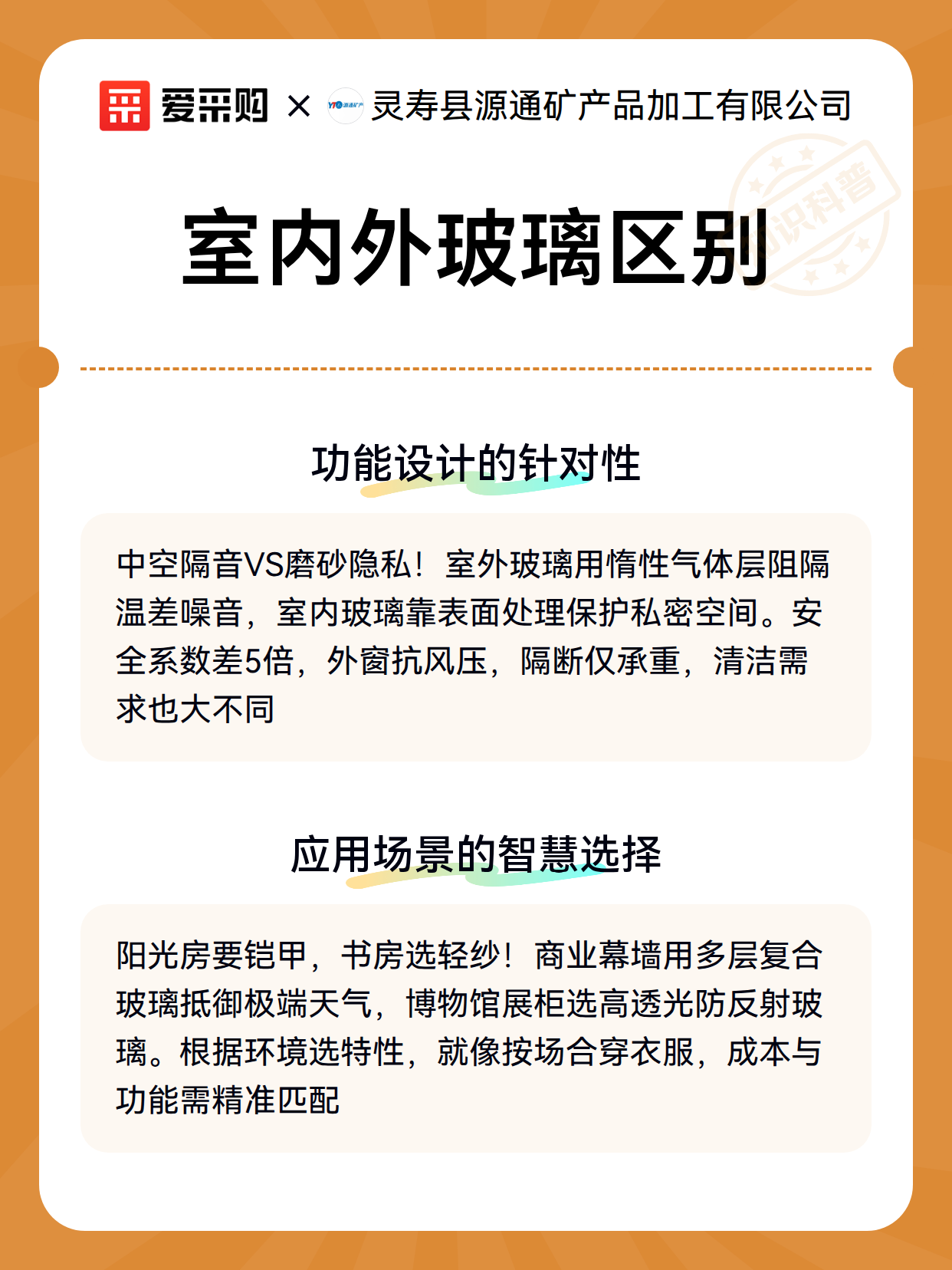 爱采购 × 灵寿县源通矿产品加工有限公司

知识科普

室内外玻璃区别

功能设计的针对性

中空隔音VS磨砂隐私！室外玻璃用惰性气体层阻隔温差噪音，室内玻璃靠表面处理保护私密空间。安全系数差5倍，外窗抗风压，隔断仅承重，清洁需求也大不同

应用场景的智慧选择

阳光房要铠甲，书房选轻纱！商业幕墙用多层复合玻璃抵御极端天气，博物馆展柜选高透光防反射玻璃。根据环境选特性，就像按场合穿衣服，成本与功能需精准匹配